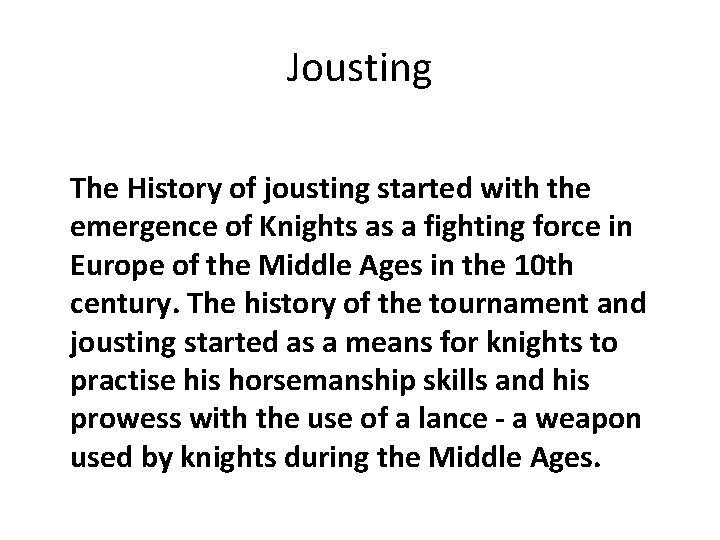 Jousting

The History of jousting started with the emergence of Knights as a fighting force in Europe of the Middle Ages in the 10th century. The history of the tournament and jousting started as a means for knights to practise his horsemanship skills and his prowess with the use of a lance - a weapon used by knights during the Middle Ages.